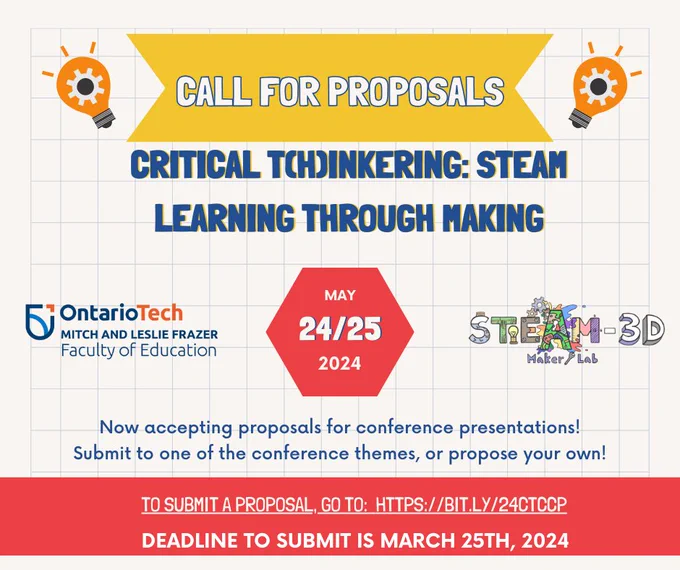 CALL FOR PROPOSALS

CRITICAL T(H)INKERING: STEAM LEARNING THROUGH MAKING

OntarioTech
MITCH AND LESLIE FRAZER
Faculty of Education

MAY
24/25
2024

STEAM-3D
Maker Lab

Now accepting proposals for conference presentations!
Submit to one of the conference themes, or propose your own!

TO SUBMIT A PROPOSAL, GO TO: HTTPS://BIT.LY/24CTCCP

DEADLINE TO SUBMIT IS MARCH 25TH, 2024